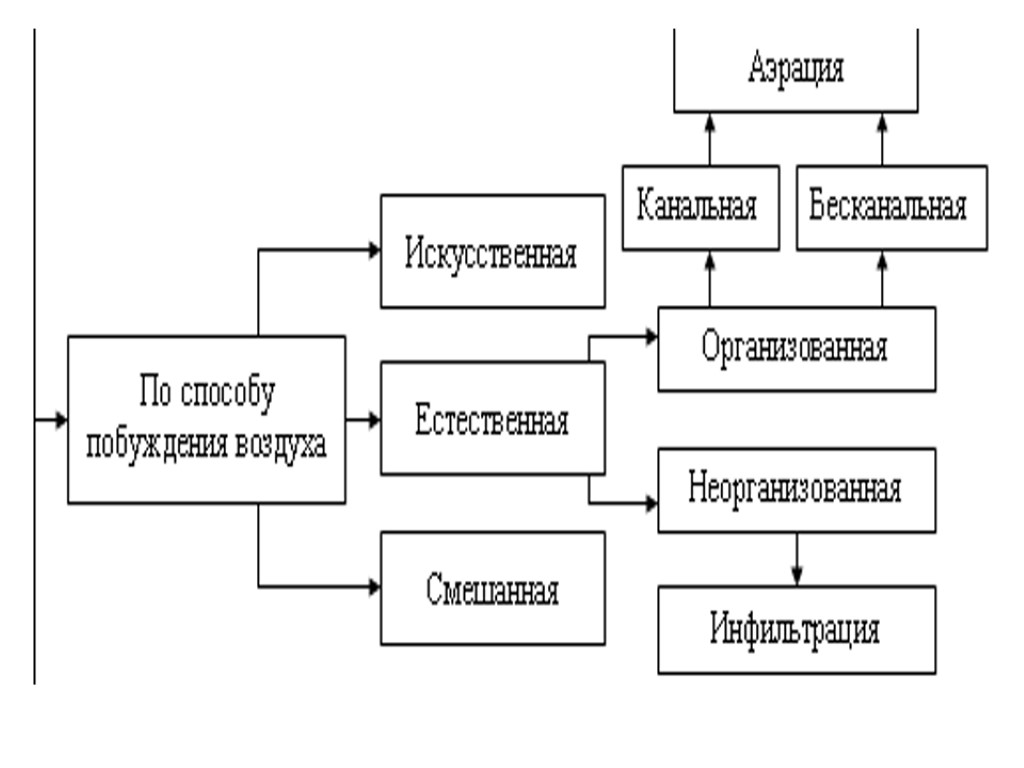 Аэрация

Канальная

Бесканальная

Искусственная

Организованная

По способу побуждения воздуха

Естественная

Неорганизованная

Смешанная

Инфильтрация